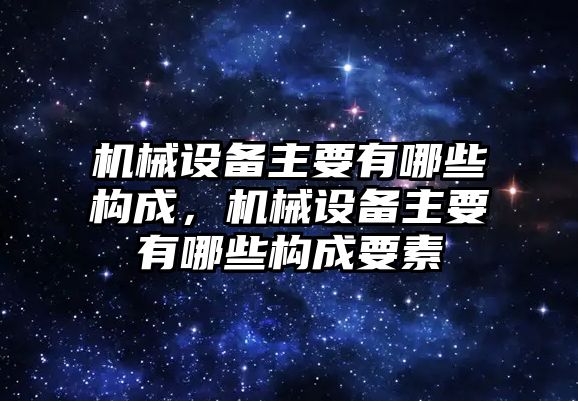 机械设备主要有哪些构成，机械设备主要有哪些构成要素